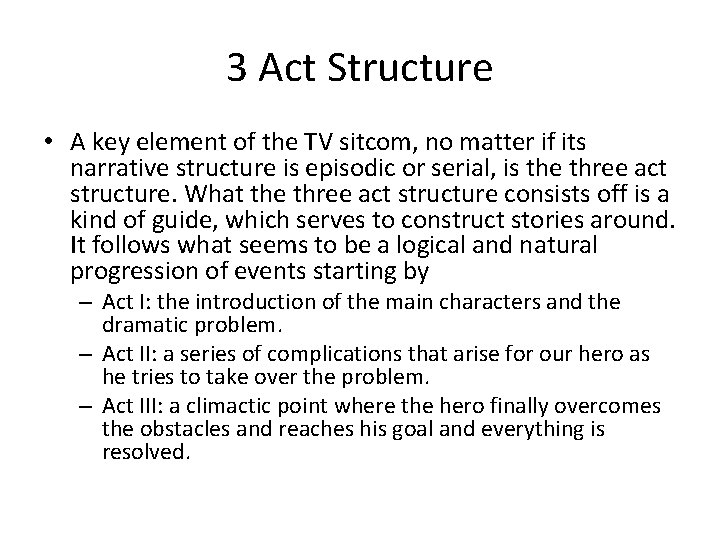 3 Act Structure

• A key element of the TV sitcom, no matter if its narrative structure is episodic or serial, is the three act structure. What the three act structure consists off is a kind of guide, which serves to construct stories around. It follows what seems to be a logical and natural progression of events starting by

– Act I: the introduction of the main characters and the dramatic problem.

– Act II: a series of complications that arise for our hero as he tries to take over the problem.

– Act III: a climactic point where the hero finally overcomes the obstacles and reaches his goal and everything is resolved.